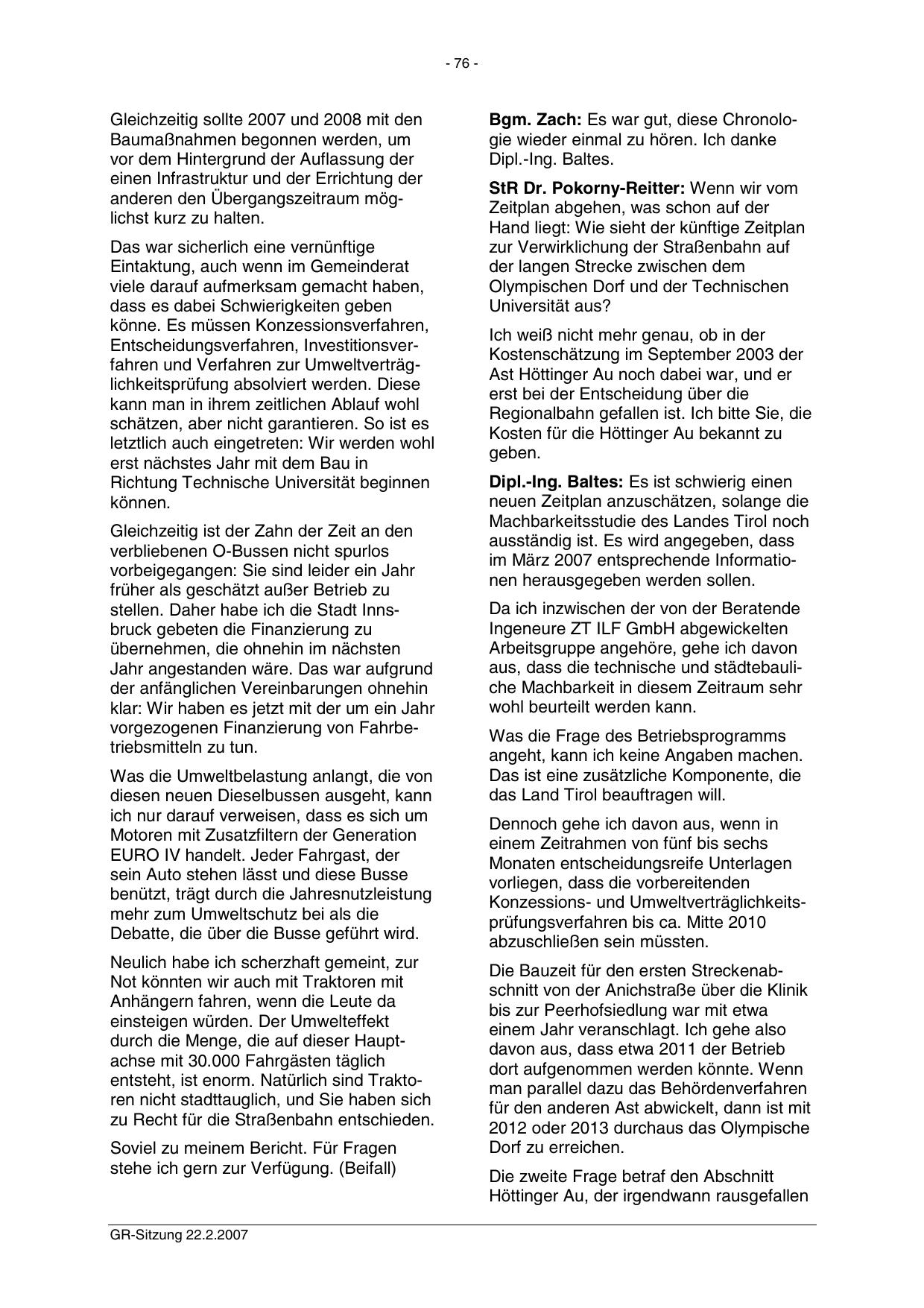 - 76 -

Gleichzeitig sollte 2007 und 2008 mit den Baumaßnahmen begonnen werden, um vor dem Hintergrund der Auflassung der einen Infrastruktur und der Errichtung der anderen den Übergangszeitraum möglichst kurz zu halten.

Das war sicherlich eine vernünftige Eintaktung, auch wenn im Gemeinderat viele darauf aufmerksam gemacht haben, dass es dabei Schwierigkeiten geben könne. Es müssen Konzessionsverfahren, Entscheidungsverfahren, Investitionsverfahren und Verfahren zur Umweltverträglichkeitsprüfung absolviert werden. Diese kann man in ihrem zeitlichen Ablauf wohl schätzen, aber nicht garantieren. So ist es letztlich auch eingetreten: Wir werden wohl erst nächstes Jahr mit dem Bau in Richtung Technische Universität beginnen können.

Gleichzeitig ist der Zahn der Zeit an den verbliebenen O-Bussen nicht spurlos vorbeigegangen: Sie sind leider ein Jahr früher als geschätzt außer Betrieb zu stellen. Daher habe ich die Stadt Innsbruck gebeten die Finanzierung zu übernehmen, die ohnehin im nächsten Jahr angestanden wäre. Das war aufgrund der anfänglichen Vereinbarungen ohnehin klar: Wir haben es jetzt mit der um ein Jahr vorgezogenen Finanzierung von Fahrbetriebsmitteln zu tun.

Was die Umweltbelastung anlangt, die von diesen neuen Dieselbussen ausgeht, kann ich nur darauf verweisen, dass es sich um Motoren mit Zusatzfiltern der Generation EURO IV handelt. Jeder Fahrgast, der sein Auto stehen lässt und diese Busse benützt, trägt durch die Jahresnutzleistung mehr zum Umweltschutz bei als die Debatte, die über die Busse geführt wird.

Neulich habe ich scherzhaft gemeint, zur Not könnten wir auch mit Traktoren mit Anhängern fahren, wenn die Leute da einsteigen würden. Der Umwelteffekt durch die Menge, die auf dieser Hauptachse mit 30.000 Fahrgästen täglich entsteht, ist enorm. Natürlich sind Traktoren nicht stadttauglich, und Sie haben sich zu Recht für die Straßenbahn entschieden.

Soviel zu meinem Bericht. Für Fragen stehe ich gern zur Verfügung. (Beifall)

**Bgm. Zach:** Es war gut, diese Chronologie wieder einmal zu hören. Ich danke Dipl.-Ing. Baltes.

**StR Dr. Pokorny-Reitter:** Wenn wir vom Zeitplan abgehen, was schon auf der Hand liegt: Wie sieht der künftige Zeitplan zur Verwirklichung der Straßenbahn auf der langen Strecke zwischen dem Olympischen Dorf und der Technischen Universität aus?

Ich weiß nicht mehr genau, ob in der Kostenschätzung im September 2003 der Ast Höttinger Au noch dabei war, und er erst bei der Entscheidung über die Regionalbahn gefallen ist. Ich bitte Sie, die Kosten für die Höttinger Au bekannt zu geben.

**Dipl.-Ing. Baltes:** Es ist schwierig einen neuen Zeitplan anzuschätzen, solange die Machbarkeitsstudie des Landes Tirol noch ausständig ist. Es wird angegeben, dass im März 2007 entsprechende Informationen herausgegeben werden sollen.

Da ich inzwischen der von der Beratende Ingeneure ZT ILF GmbH abgewickelten Arbeitsgruppe angehöre, gehe ich davon aus, dass die technische und städtebauliche Machbarkeit in diesem Zeitraum sehr wohl beurteilt werden kann.

Was die Frage des Betriebsprogramms angeht, kann ich keine Angaben machen. Das ist eine zusätzliche Komponente, die das Land Tirol beauftragen will.

Dennoch gehe ich davon aus, wenn in einem Zeitrahmen von fünf bis sechs Monaten entscheidungsreife Unterlagen vorliegen, dass die vorbereitenden Konzessions- und Umweltverträglichkeitsprüfungsverfahren bis ca. Mitte 2010 abzuschließen sein müssten.

Die Bauzeit für den ersten Streckenabschnitt von der Anichstraße über die Klinik bis zur Peerhofsiedlung war mit etwa einem Jahr veranschlagt. Ich gehe also davon aus, dass etwa 2011 der Betrieb dort aufgenommen werden könnte. Wenn man parallel dazu das Behördenverfahren für den anderen Ast abwickelt, dann ist mit 2012 oder 2013 durchaus das Olympische Dorf zu erreichen.

Die zweite Frage betraf den Abschnitt Höttinger Au, der irgendwann rausgefallen

GR-Sitzung 22.2.2007